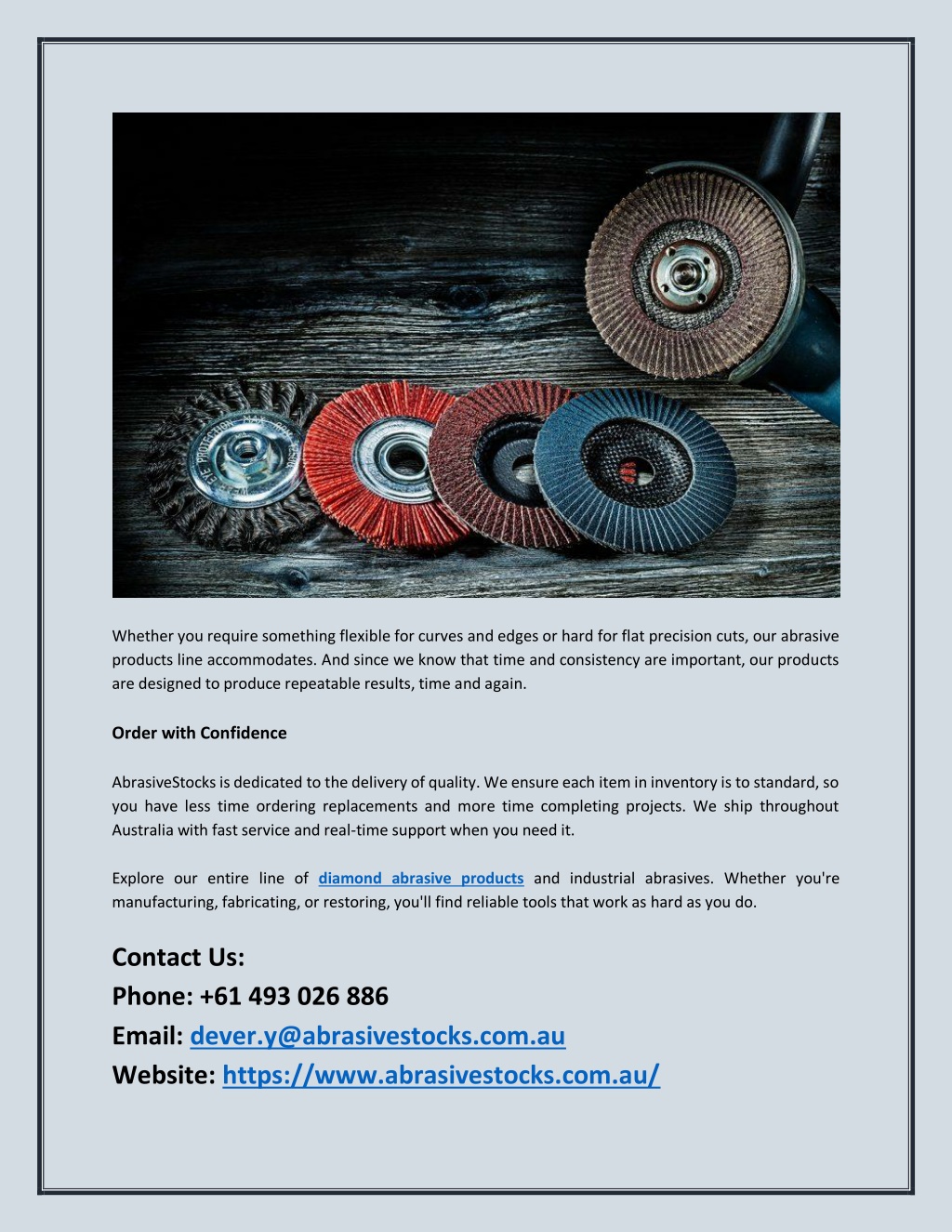 Whether you require something flexible for curves and edges or hard for flat precision cuts, our abrasive products line accommodates. And since we know that time and consistency are important, our products are designed to produce repeatable results, time and again.

Order with Confidence

AbrasiveStocks is dedicated to the delivery of quality. We ensure each item in inventory is to standard, so you have less time ordering replacements and more time completing projects. We ship throughout Australia with fast service and real-time support when you need it.

Explore our entire line of diamond abrasive products and industrial abrasives. Whether you're manufacturing, fabricating, or restoring, you'll find reliable tools that work as hard as you do.

Contact Us:
Phone: +61 493 026 886
Email: dever.y@abrasivestocks.com.au
Website: https://www.abrasivestocks.com.au/